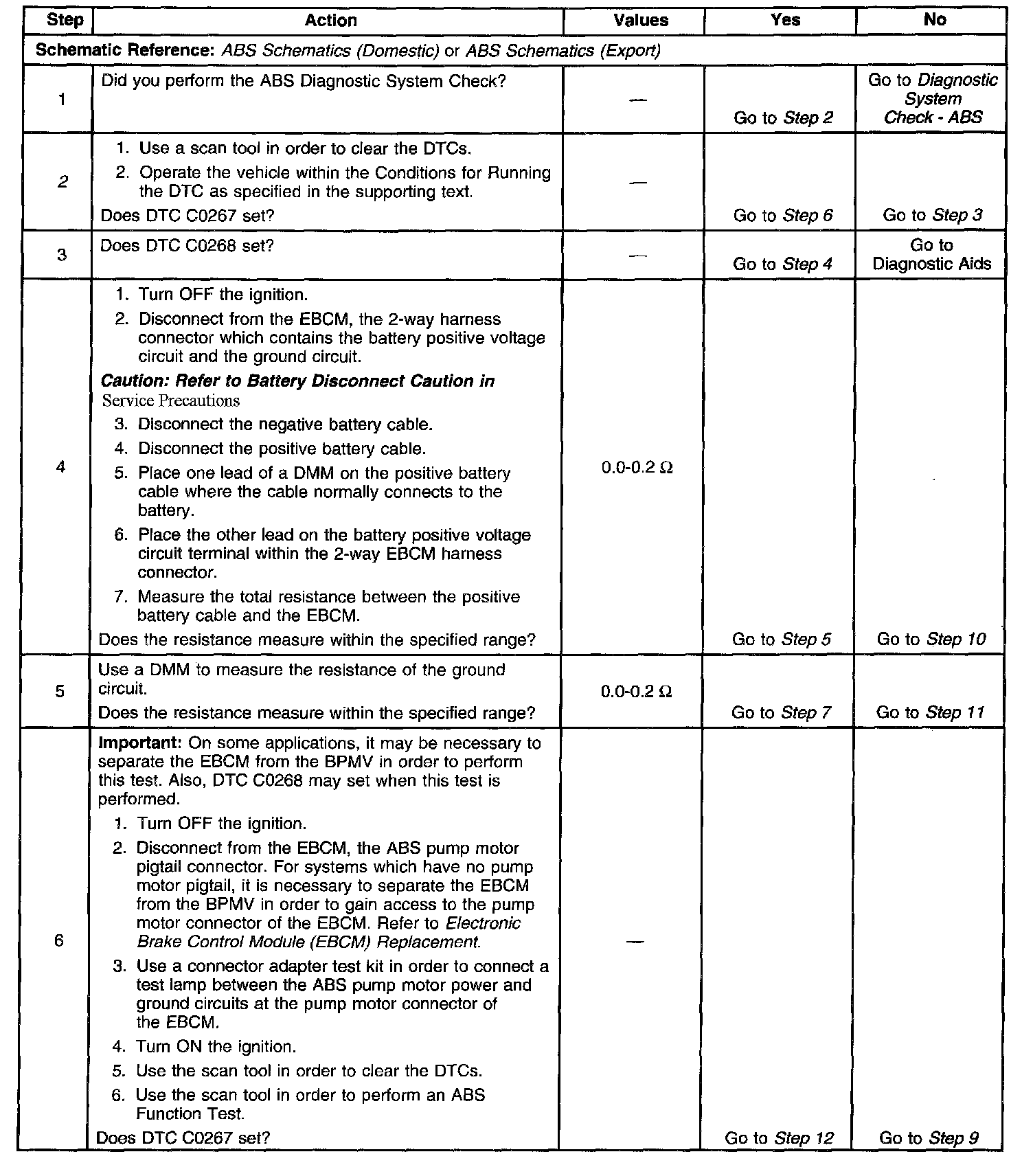 | Step | Action | Values | Yes | No |
|---|---|---|---|---|
| Schematic Reference: ABS Schematics (Domestic) or ABS Schematics (Export) | | | | |
| 1 | Did you perform the ABS Diagnostic System Check? | — | Go to Step 2 | Go to Diagnostic System Check - ABS |
| 2 | 1. Use a scan tool in order to clear the DTCs. 2. Operate the vehicle within the Conditions for Running the DTC as specified in the supporting text. Does DTC C0267 set? | — | Go to Step 6 | Go to Step 3 |
| 3 | Does DTC C0268 set? | — | Go to Step 4 | Go to Diagnostic Aids |
| 4 | 1. Turn OFF the ignition. 2. Disconnect from the EBCM, the 2-way harness connector which contains the battery positive voltage circuit and the ground circuit. Caution: Refer to Battery Disconnect Caution in Service Precautions 3. Disconnect the negative battery cable. 4. Disconnect the positive battery cable. 5. Place one lead of a DMM on the positive battery cable where the cable normally connects to the battery. 6. Place the other lead on the battery positive voltage circuit terminal within the 2-way EBCM harness connector. 7. Measure the total resistance between the positive battery cable and the EBCM. Does the resistance measure within the specified range? | 0.0-0.2 Ω | Go to Step 5 | Go to Step 10 |
| 5 | Use a DMM to measure the resistance of the ground circuit. Does the resistance measure within the specified range? | 0.0-0.2 Ω | Go to Step 7 | Go to Step 11 |
| 6 | Important: On some applications, it may be necessary to separate the EBCM from the BPMV in order to perform this test. Also, DTC C0268 may set when this test is performed. 1. Turn OFF the ignition. 2. Disconnect from the EBCM, the ABS pump motor pigtail connector. For systems which have no pump motor pigtail, it is necessary to separate the EBCM from the BPMV in order to gain access to the pump motor connector of the EBCM. Refer to Electronic Brake Control Module (EBCM) Replacement. 3. Use a connector adapter test kit in order to connect a test lamp between the ABS pump motor power and ground circuits at the pump motor connector of the EBCM. 4. Turn ON the ignition. 5. Use the scan tool in order to clear the DTCs. 6. Use the scan tool in order to perform an ABS Function Test. Does DTC C0267 set? | — | Go to Step 12 | Go to Step 9 |